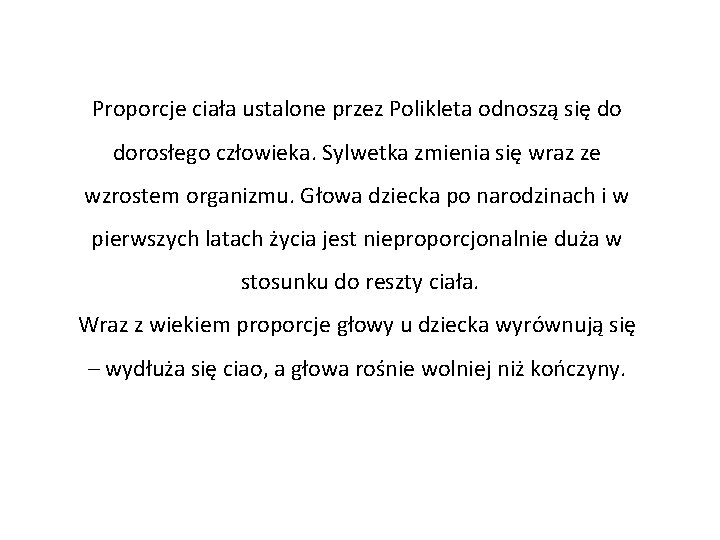 Proporcje ciała ustalone przez Polikleta odnoszą się do dorosłego człowieka. Sylwetka zmienia się wraz ze wzrostem organizmu. Głowa dziecka po narodzinach i w pierwszych latach życia jest nieproporcjonalnie duża w stosunku do reszty ciała.
Wraz z wiekiem proporcje głowy u dziecka wyrównują się – wydłuża się ciao, a głowa rośnie wolniej niż kończyny.